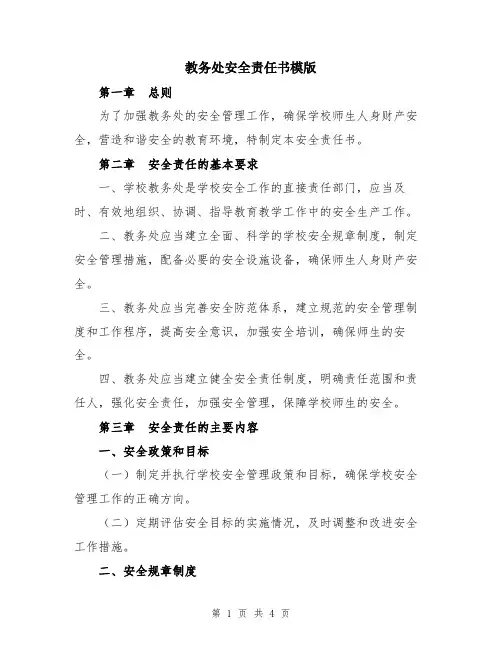 教务处安全责任书模版

第一章　总则

为了加强教务处的安全管理工作，确保学校师生人身财产安全，营造和谐安全的教育环境，特制定本安全责任书。

第二章　安全责任的基本要求

一、学校教务处是学校安全工作的直接责任部门，应当及时、有效地组织、协调、指导教育教学工作中的安全生产工作。

二、教务处应当建立全面、科学的学校安全规章制度，制定安全管理措施，配备必要的安全设施设备，确保师生人身财产安全。

三、教务处应当完善安全防范体系，建立规范的安全管理制度和工作程序，提高安全意识，加强安全培训，确保师生的安全。

四、教务处应当建立健全安全责任制度，明确责任范围和责任人，强化安全责任，加强安全管理，保障学校师生的安全。

第三章　安全责任的主要内容

一、安全政策和目标

（一）制定并执行学校安全管理政策和目标，确保学校安全管理工作的正确方向。

（二）定期评估安全目标的实施情况，及时调整和改进安全工作措施。

二、安全规章制度

第 1 页 共 4 页